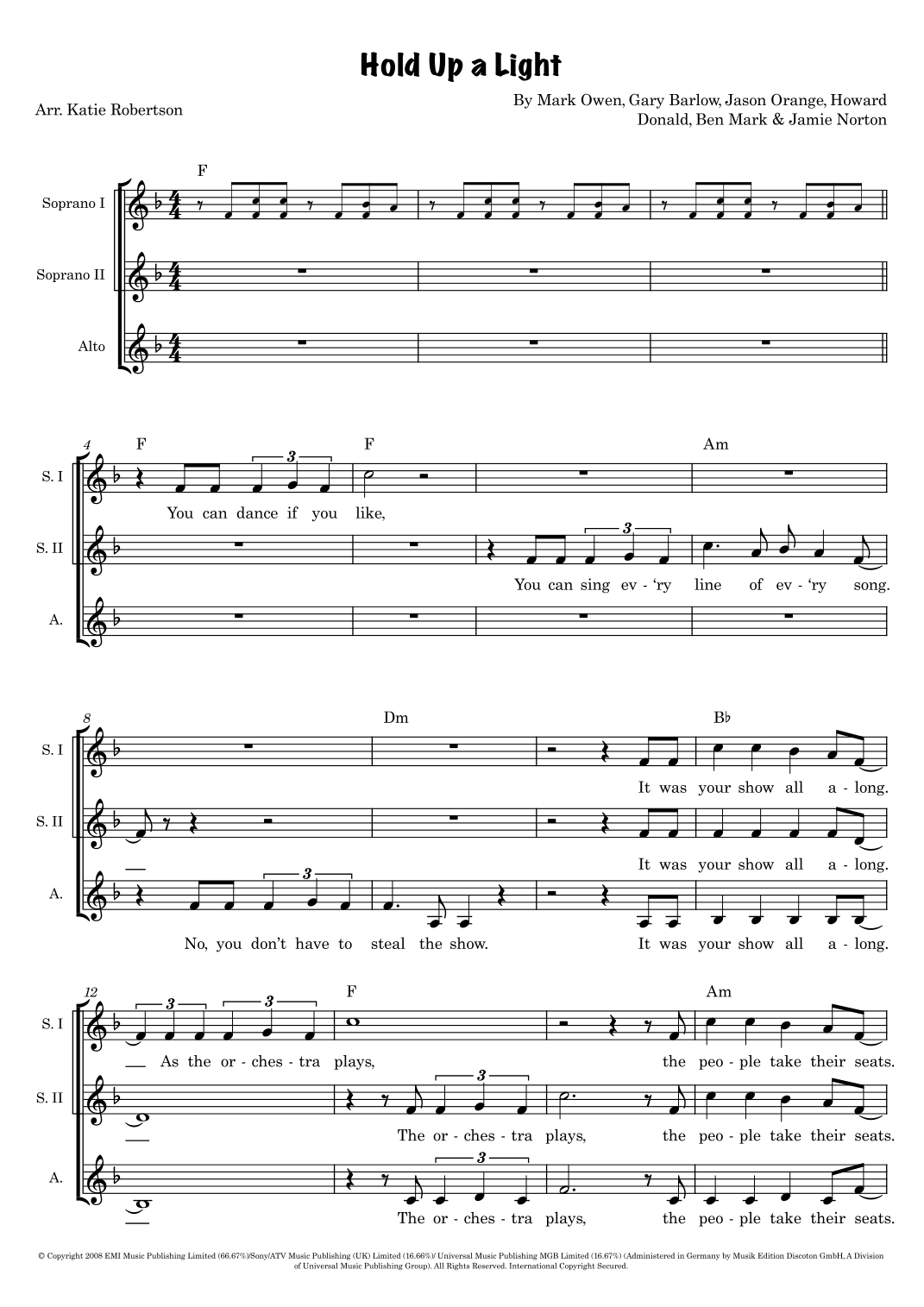 Hold Up a Light

Arr. Katie Robertson

By Mark Owen, Gary Barlow, Jason Orange, Howard Donald, Ben Mark & Jamie Norton

F

Soprano I

Soprano II

Alto

4

F

F

Am

S. I

You can dance if you like,

S. II

You can sing ev - 'ry line of ev - 'ry song.

A.

8

Dm

B♭

S. I

It was your show all a - long.

S. II

It was your show all a - long.

A.

No, you don't have to steal the show. It was your show all a - long.

12

F

Am

S. I

As the or - ches - tra plays, the peo - ple take their seats.

S. II

The or - ches - tra plays, the peo - ple take their seats.

A.

The or - ches - tra plays, the peo - ple take their seats.

© Copyright 2008 EMI Music Publishing Limited (66.67%)/Sony/ATV Music Publishing (UK) Limited (16.66%)/ Universal Music Publishing MGB Limited (16.67%) (Administered in Germany by Musik Edition Discoton GmbH, A Division of Universal Music Publishing Group). All Rights Reserved. International Copyright Secured.